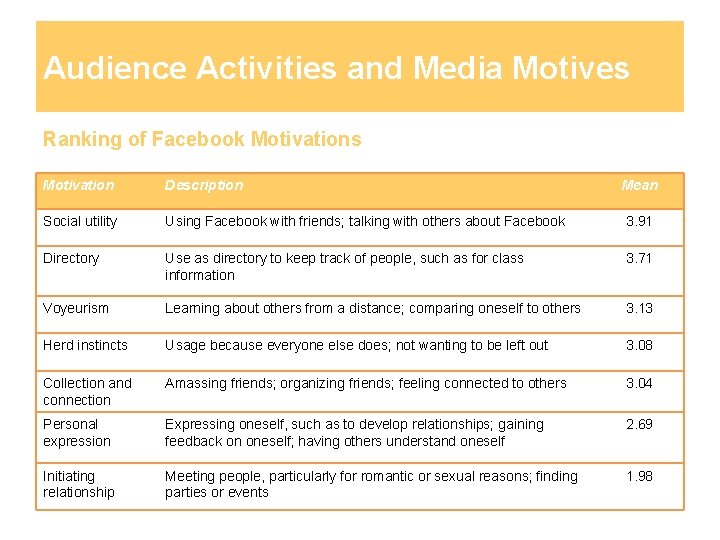 Audience Activities and Media Motives

Ranking of Facebook Motivations

| Motivation | Description | Mean |
|---|---|---|
| Social utility | Using Facebook with friends; talking with others about Facebook | 3.91 |
| Directory | Use as directory to keep track of people, such as for class information | 3.71 |
| Voyeurism | Learning about others from a distance; comparing oneself to others | 3.13 |
| Herd instincts | Usage because everyone else does; not wanting to be left out | 3.08 |
| Collection and connection | Amassing friends; organizing friends; feeling connected to others | 3.04 |
| Personal expression | Expressing oneself, such as to develop relationships; gaining feedback on oneself; having others understand oneself | 2.69 |
| Initiating relationship | Meeting people, particularly for romantic or sexual reasons; finding parties or events | 1.98 |